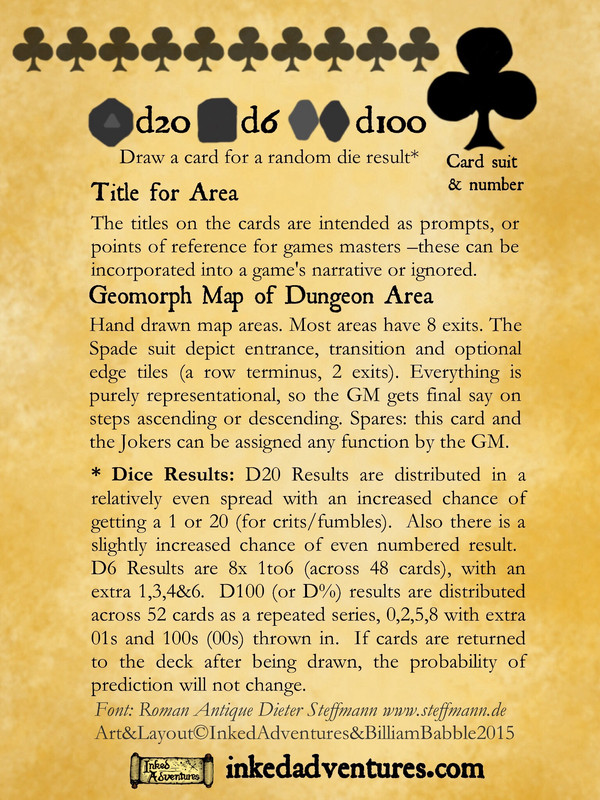 d20 d6 d100

Draw a card for a random die result*

Card suit & number

Title for Area

The titles on the cards are intended as prompts, or points of reference for games masters –these can be incorporated into a game's narrative or ignored.

Geomorph Map of Dungeon Area

Hand drawn map areas. Most areas have 8 exits. The Spade suit depict entrance, transition and optional edge tiles (a row terminus, 2 exits). Everything is purely representational, so the GM gets final say on steps ascending or descending. Spares: this card and the Jokers can be assigned any function by the GM.

* Dice Results: D20 Results are distributed in a relatively even spread with an increased chance of getting a 1 or 20 (for crits/fumbles). Also there is a slightly increased chance of even numbered result. D6 Results are 8x 1to6 (across 48 cards), with an extra 1,3,4&6. D100 (or D%) results are distributed across 52 cards as a repeated series, 0,2,5,8 with extra 01s and 100s (00s) thrown in. If cards are returned to the deck after being drawn, the probability of prediction will not change.

Font: Roman Antique Dieter Steffmann www.steffmann.de

Art&Layout©InkedAdventures&BilliamBabble2015

Inked Adventures

inkedadventures.com